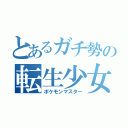 とあるガチ勢の
転生少女
ポケモンマスター